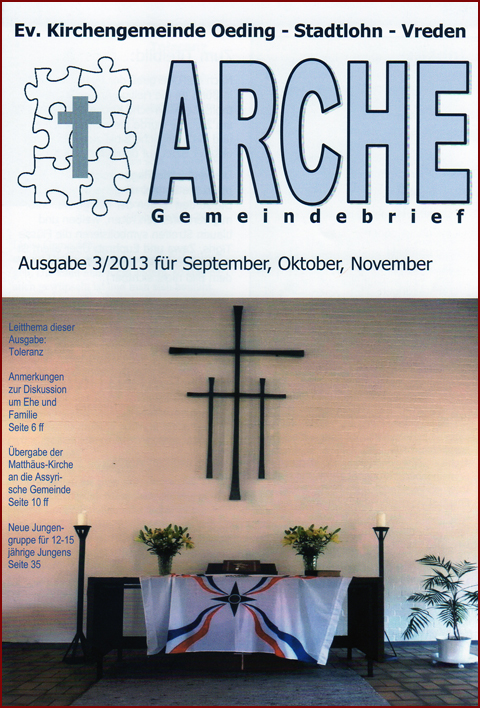 Ev. Kirchengemeinde Oeding - Stadtlohn - Vreden

ARCHE

Gemeindebrief

Ausgabe 3/2013 für September, Oktober, November

Leitthema dieser Ausgabe: Toleranz

Anmerkungen zur Diskussion um Ehe und Familie Seite 6 ff

Übergabe der Matthäus-Kirche an die Assyrische Gemeinde Seite 10 ff

Neue Jungengruppe für 12-15 jährige Jungens Seite 35